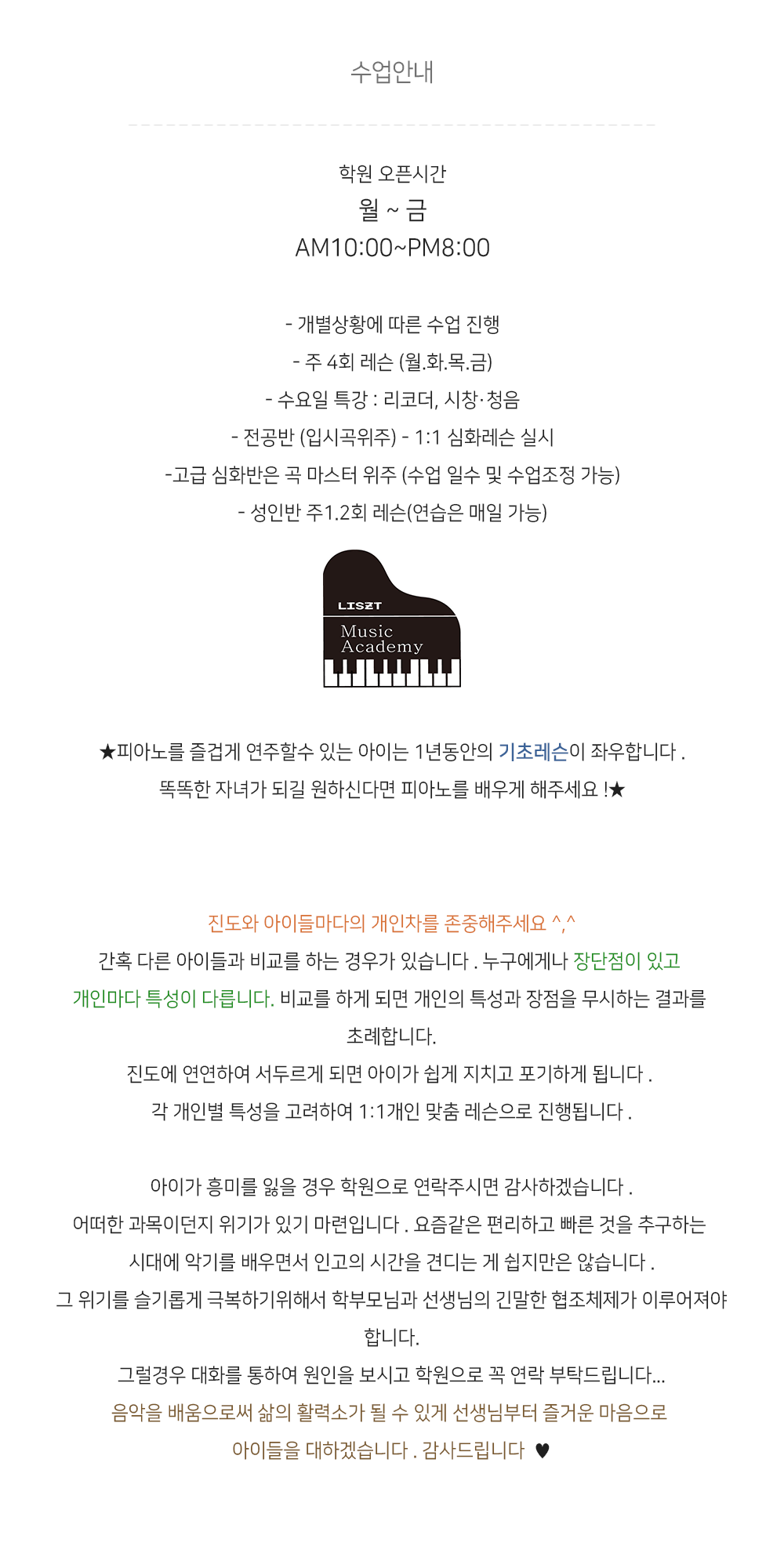 수업안내

학원 오픈시간
월 ~ 금
AM10:00~PM8:00

- 개별상황에 따른 수업 진행
- 주 4회 레슨 (월.화.목.금)
- 수요일 특강 : 리코더, 시창·청음
- 전공반 (입시곡위주) - 1:1 심화레슨 실시
-고급 심화반은 곡 마스터 위주 (수업 일수 및 수업조정 가능)
- 성인반 주1.2회 레슨(연습은 매일 가능)

LISZT
Music Academy

★피아노를 즐겁게 연주할수 있는 아이는 1년동안의 기초레슨이 좌우합니다 .
똑똑한 자녀가 되길 원하신다면 피아노를 배우게 해주세요 !★

진도와 아이들마다의 개인차를 존중해주세요 ^,^
간혹 다른 아이들과 비교를 하는 경우가 있습니다 . 누구에게나 장단점이 있고 개인마다 특성이 다릅니다. 비교를 하게 되면 개인의 특성과 장점을 무시하는 결과를 초례합니다.
진도에 연연하여 서두르게 되면 아이가 쉽게 지치고 포기하게 됩니다 .
각 개인별 특성을 고려하여 1:1개인 맞춤 레슨으로 진행됩니다 .

아이가 흥미를 잃을 경우 학원으로 연락주시면 감사하겠습니다 .
어떠한 과목이던지 위기가 있기 마련입니다 . 요즘같은 편리하고 빠른 것을 추구하는 시대에 악기를 배우면서 인고의 시간을 견디는 게 쉽지만은 않습니다 .
그 위기를 슬기롭게 극복하기위해서 학부모님과 선생님의 긴말한 협조체제가 이루어져야 합니다.
그럴경우 대화를 통하여 원인을 보시고 학원으로 꼭 연락 부탁드립니다...
음악을 배움으로써 삶의 활력소가 될 수 있게 선생님부터 즐거운 마음으로 아이들을 대하겠습니다 . 감사드립니다 ♥